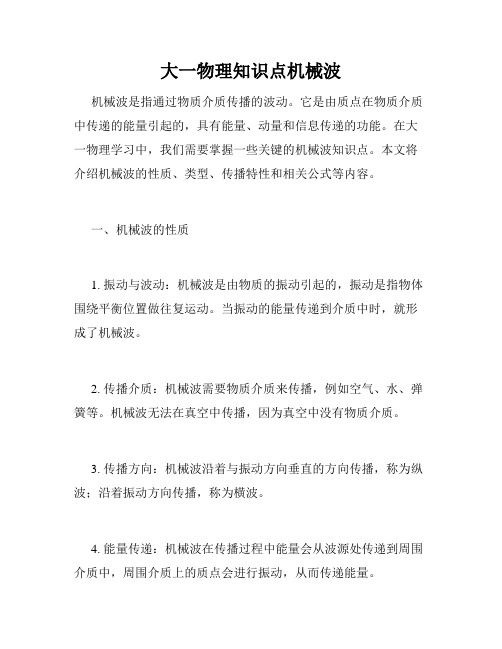 大一物理知识点机械波

机械波是指通过物质介质传播的波动。它是由质点在物质介质中传递的能量引起的，具有能量、动量和信息传递的功能。在大一物理学习中，我们需要掌握一些关键的机械波知识点。本文将介绍机械波的性质、类型、传播特性和相关公式等内容。

一、机械波的性质

1. 振动与波动：机械波是由物质的振动引起的，振动是指物体围绕平衡位置做往复运动。当振动的能量传递到介质中时，就形成了机械波。

2. 传播介质：机械波需要物质介质来传播，例如空气、水、弹簧等。机械波无法在真空中传播，因为真空中没有物质介质。

3. 传播方向：机械波沿着与振动方向垂直的方向传播，称为纵波；沿着振动方向传播，称为横波。

4. 能量传递：机械波在传播过程中能量会从波源处传递到周围介质中，周围介质上的质点会进行振动，从而传递能量。